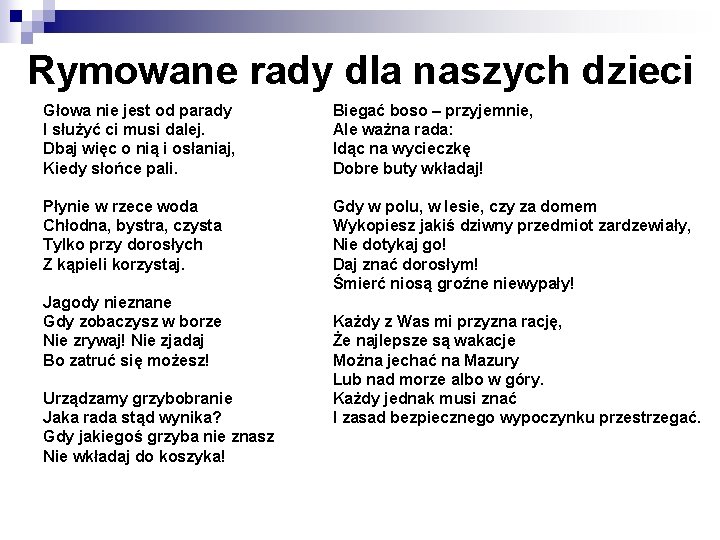 Rymowane rady dla naszych dzieci

Głowa nie jest od parady
I służyć ci musi dalej.
Dbaj więc o nią i osłaniaj,
Kiedy słońce pali.

Płynie w rzece woda
Chłodna, bystra, czysta
Tylko przy dorosłych
Z kąpieli korzystaj.

Jagody nieznane
Gdy zobaczysz w borze
Nie zrywaj! Nie zjadaj
Bo zatruć się możesz!

Urządzamy grzybobranie
Jaka rada stąd wynika?
Gdy jakiegoś grzyba nie znasz
Nie wkładaj do koszyka!

Biegać boso – przyjemnie,
Ale ważna rada:
Idąc na wycieczkę
Dobre buty wkładaj!

Gdy w polu, w lesie, czy za domem
Wykopiesz jakiś dziwny przedmiot zardzewiały,
Nie dotykaj go!
Daj znać dorosłym!
Śmierć niosą groźne niewypały!

Każdy z Was mi przyzna rację,
Że najlepsze są wakacje
Można jechać na Mazury
Lub nad morze albo w góry.
Każdy jednak musi znać
I zasad bezpiecznego wypoczynku przestrzegać.